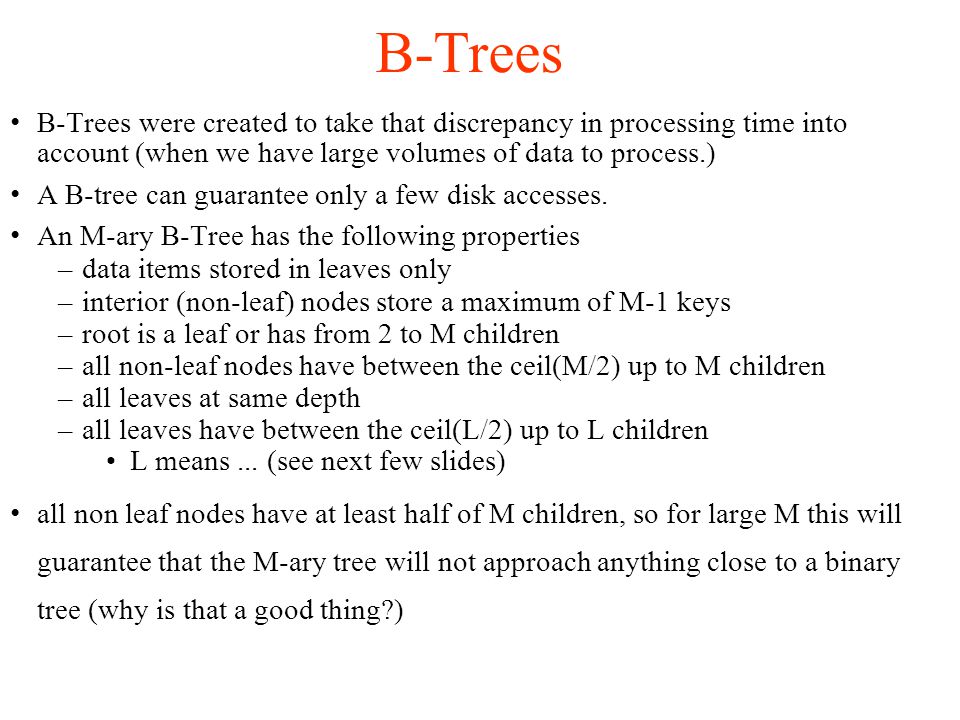 B-Trees

• B-Trees were created to take that discrepancy in processing time into account (when we have large volumes of data to process.)

• A B-tree can guarantee only a few disk accesses.

• An M-ary B-Tree has the following properties
– data items stored in leaves only
– interior (non-leaf) nodes store a maximum of M-1 keys
– root is a leaf or has from 2 to M children
– all non-leaf nodes have between the ceil(M/2) up to M children
– all leaves at same depth
– all leaves have between the ceil(L/2) up to L children
• L means ... (see next few slides)

• all non leaf nodes have at least half of M children, so for large M this will guarantee that the M-ary tree will not approach anything close to a binary tree (why is that a good thing?)